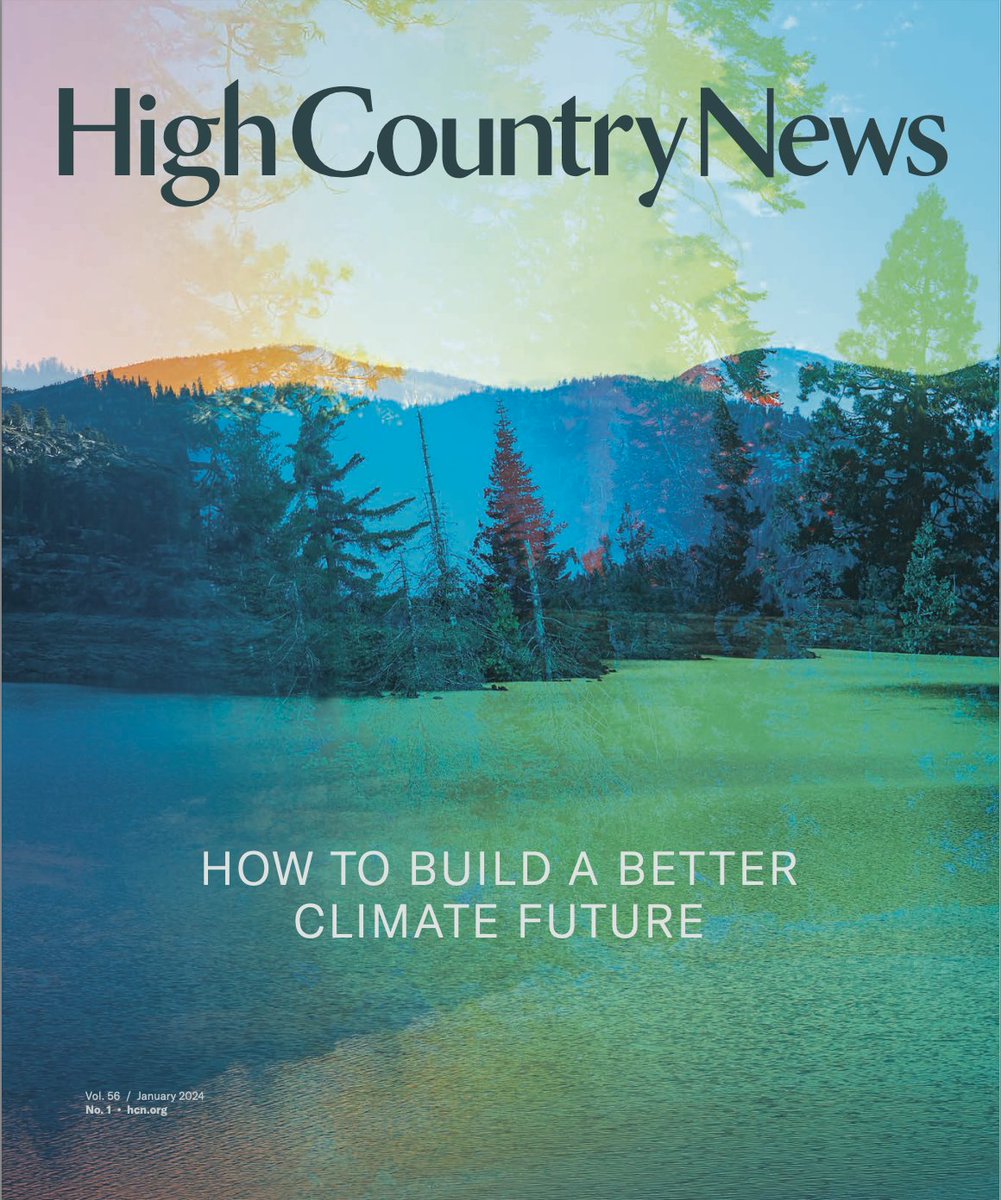 High Country News

HOW TO BUILD A BETTER CLIMATE FUTURE

Vol. 56 / January 2024
No. 1 • hcn.org